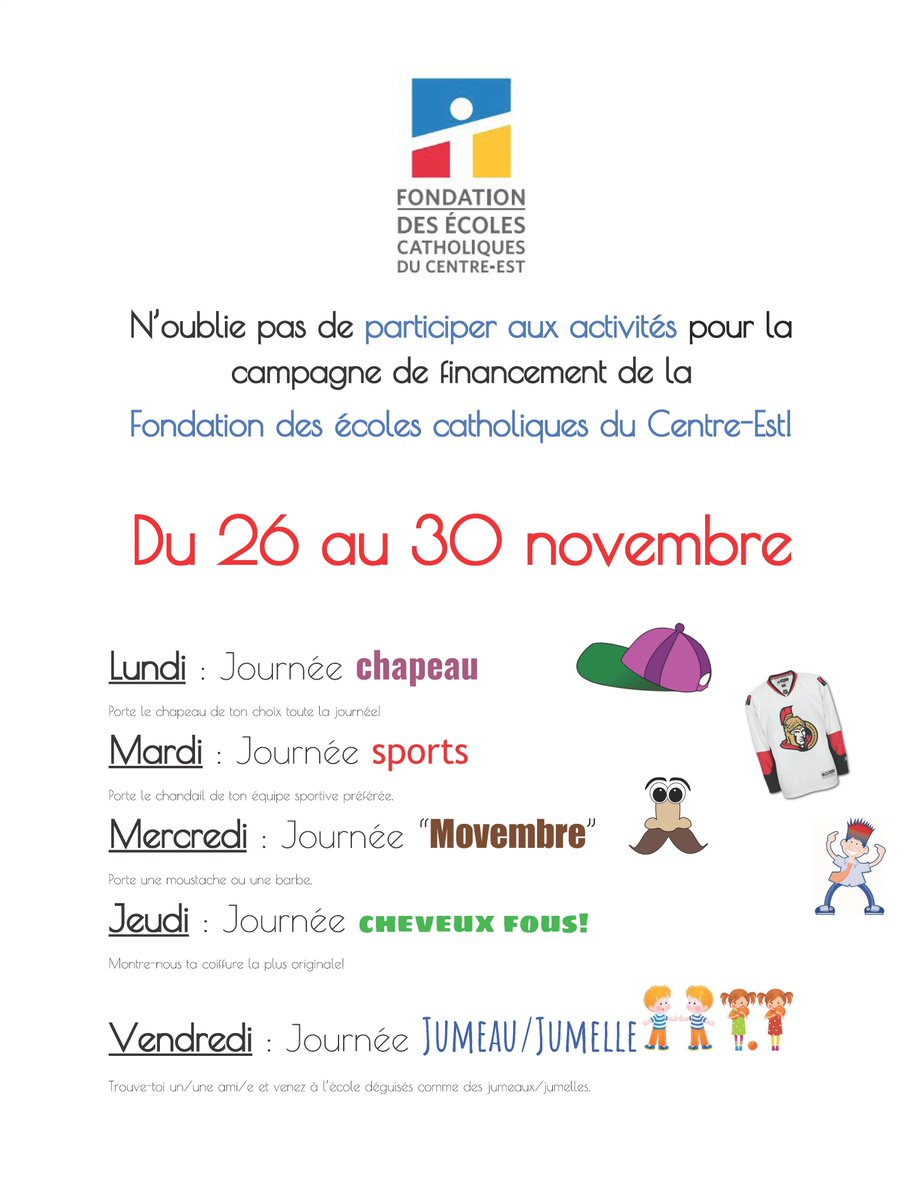 FONDATION
DES ÉCOLES
CATHOLIQUES
DU CENTRE-EST

N'oublie pas de participer aux activités pour la campagne de financement de la Fondation des écoles catholiques du Centre-Est!

Du 26 au 30 novembre

Lundi : Journée chapeau

Porte le chapeau de ton choix toute la journée!

Mardi : Journée sports

Porte le chandail de ton équipe sportive préférée.

Mercredi : Journée "Movembre"

Porte une moustache ou une barbe.

Jeudi : Journée CHEVEUX FOUS!

Montre-nous ta coiffure la plus originale!

Vendredi : Journée JUMEAU/JUMELLE

Trouve-toi un/une ami/e et venez à l'école déguisés comme des jumeaux/jumelles.